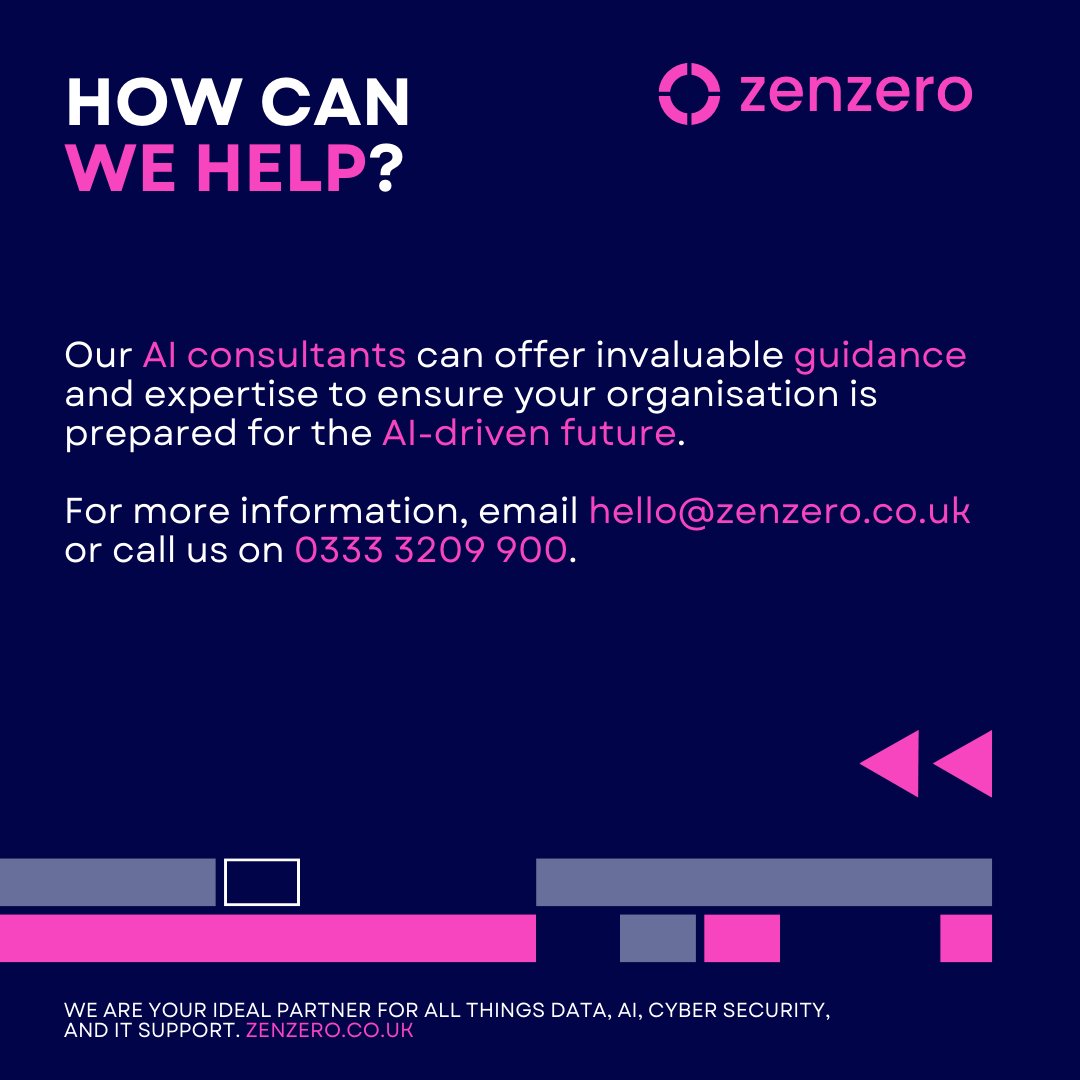 HOW CAN WE HELP?

zenzero

Our AI consultants can offer invaluable guidance and expertise to ensure your organisation is prepared for the AI-driven future.

For more information, email hello@zenzero.co.uk or call us on 0333 3209 900.

WE ARE YOUR IDEAL PARTNER FOR ALL THINGS DATA, AI, CYBER SECURITY, AND IT SUPPORT. ZENZERO.CO.UK